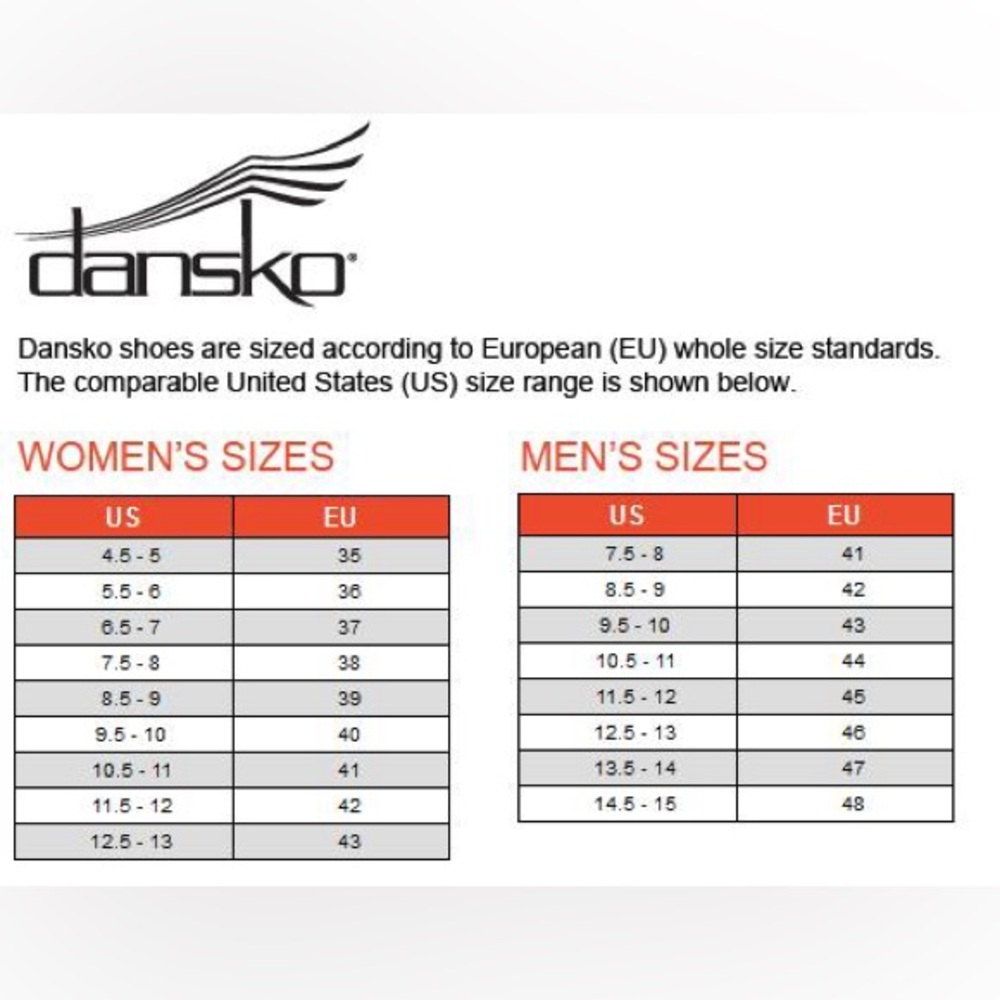 dansko®

Dansko shoes are sized according to European (EU) whole size standards. The comparable United States (US) size range is shown below.

WOMEN'S SIZES

| US | EU |
|---|---|
| 4.5 - 5 | 35 |
| 5.5 - 6 | 36 |
| 6.5 - 7 | 37 |
| 7.5 - 8 | 38 |
| 8.5 - 9 | 39 |
| 9.5 - 10 | 40 |
| 10.5 - 11 | 41 |
| 11.5 - 12 | 42 |
| 12.5 - 13 | 43 |

MEN'S SIZES

| US | EU |
|---|---|
| 7.5 - 8 | 41 |
| 8.5 - 9 | 42 |
| 9.5 - 10 | 43 |
| 10.5 - 11 | 44 |
| 11.5 - 12 | 45 |
| 12.5 - 13 | 46 |
| 13.5 - 14 | 47 |
| 14.5 - 15 | 48 |